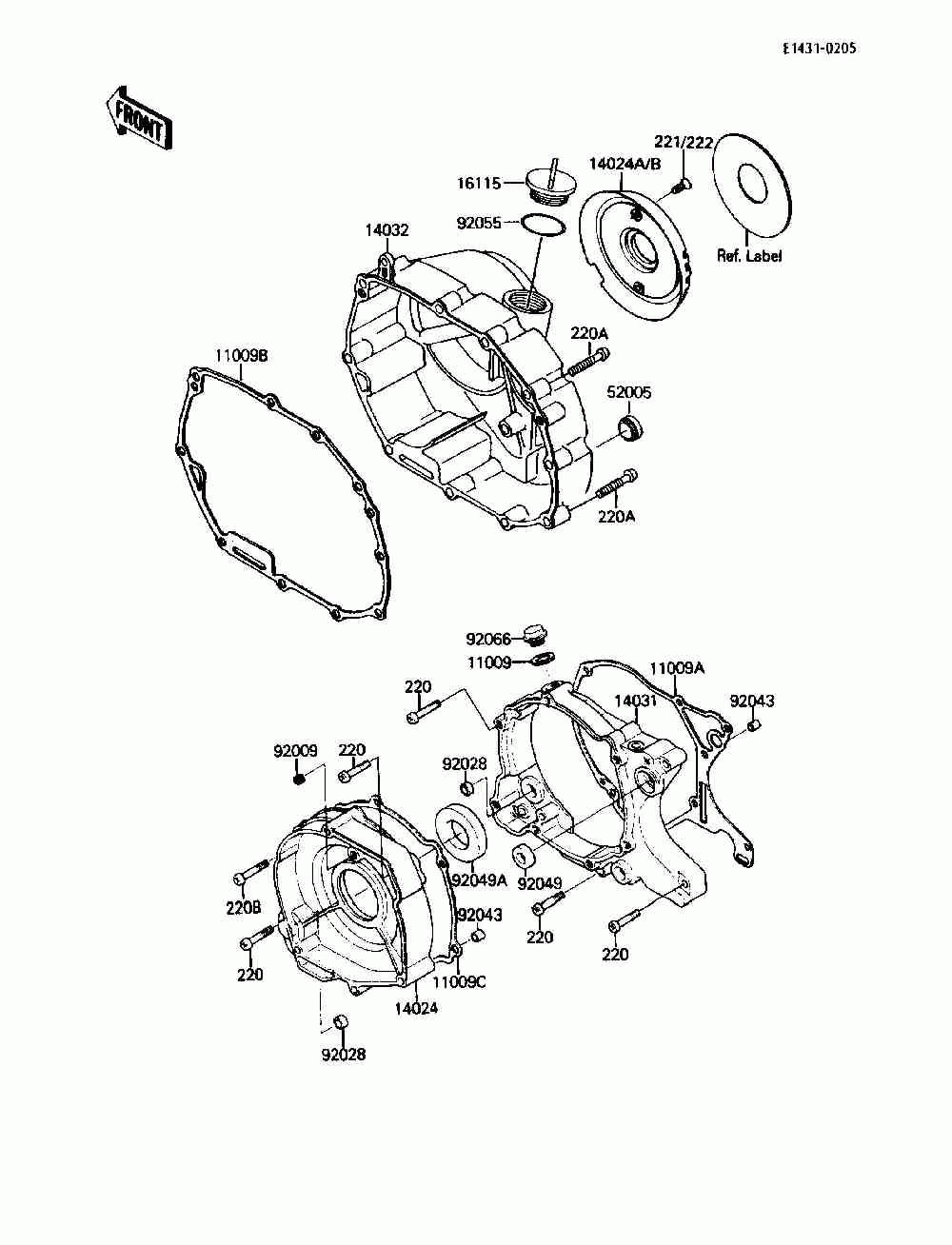 E1431-0205

FRONT

221/222
14024A/B
16115
92055
14032
Ref. Label
220A
11009B
52005
220A

92066
11009
11009A
220
14031
92043
92009
220
92028
92049A
92049
220B
92043
220
220
220
11009C
14024
92028